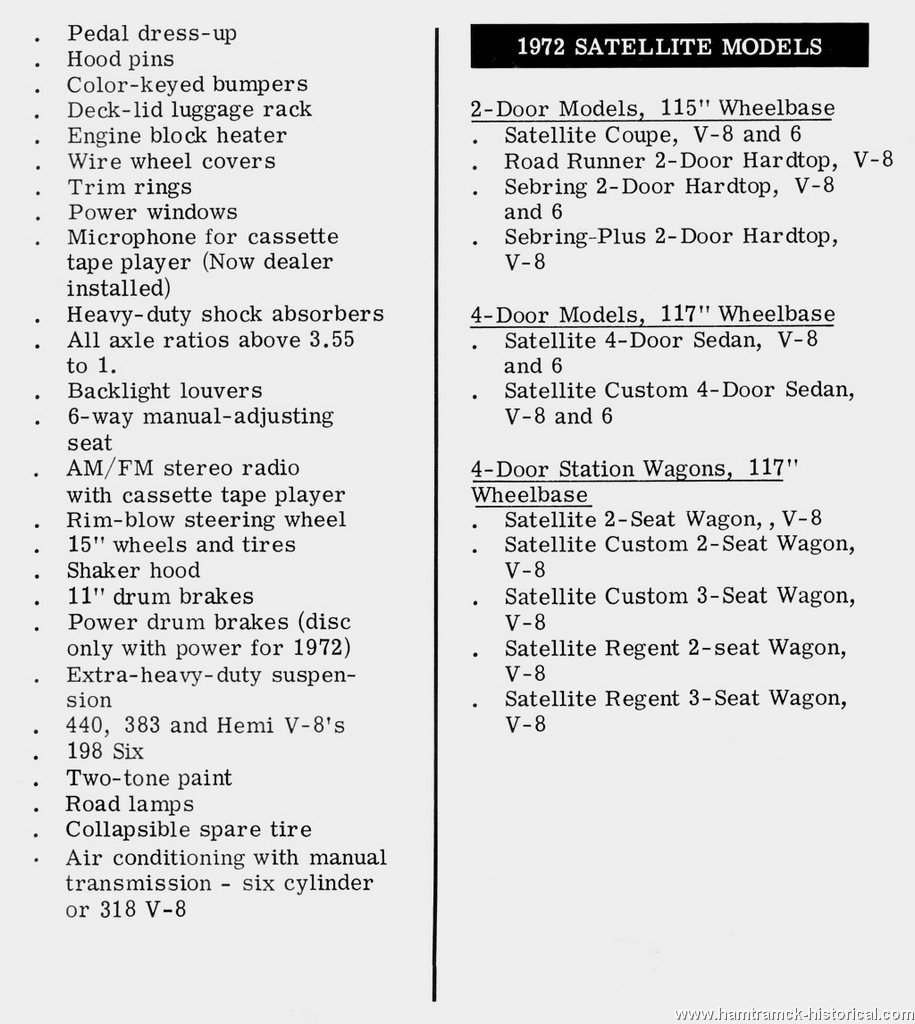 . Pedal dress-up
. Hood pins
. Color-keyed bumpers
. Deck-lid luggage rack
. Engine block heater
. Wire wheel covers
. Trim rings
. Power windows
. Microphone for cassette tape player (Now dealer installed)
. Heavy-duty shock absorbers
. All axle ratios above 3.55 to 1.
. Backlight louvers
. 6-way manual-adjusting seat
. AM/FM stereo radio with cassette tape player
. Rim-blow steering wheel
. 15" wheels and tires
. Shaker hood
. 11" drum brakes
. Power drum brakes (disc only with power for 1972)
. Extra-heavy-duty suspension
. 440, 383 and Hemi V-8's
. 198 Six
. Two-tone paint
. Road lamps
. Collapsible spare tire
. Air conditioning with manual transmission - six cylinder or 318 V-8

1972 SATELLITE MODELS

2-Door Models, 115" Wheelbase
. Satellite Coupe, V-8 and 6
. Road Runner 2-Door Hardtop, V-8
. Sebring 2-Door Hardtop, V-8 and 6
. Sebring-Plus 2-Door Hardtop, V-8

4-Door Models, 117" Wheelbase
. Satellite 4-Door Sedan, V-8 and 6
. Satellite Custom 4-Door Sedan, V-8 and 6

4-Door Station Wagons, 117" Wheelbase
. Satellite 2-Seat Wagon, , V-8
. Satellite Custom 2-Seat Wagon, V-8
. Satellite Custom 3-Seat Wagon, V-8
. Satellite Regent 2-seat Wagon, V-8
. Satellite Regent 3-Seat Wagon, V-8

www.hamtramck-historical.com